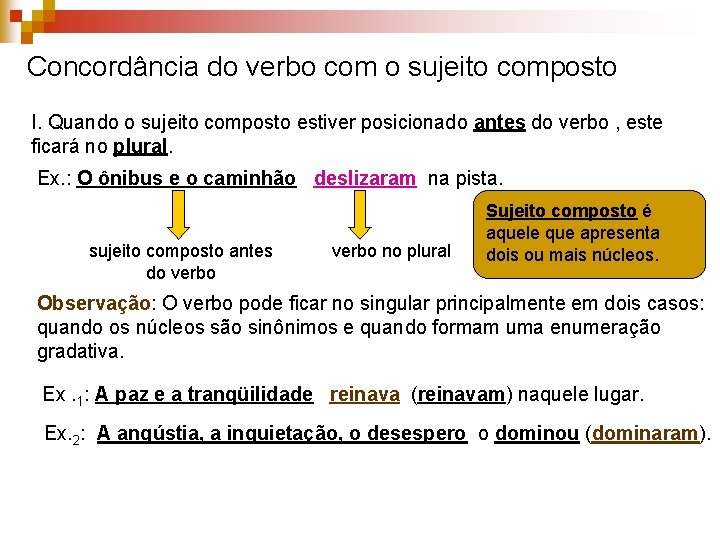 Concordância do verbo com o sujeito composto

I. Quando o sujeito composto estiver posicionado antes do verbo , este ficará no plural.

Ex.: O ônibus e o caminhão deslizaram na pista.

sujeito composto antes do verbo

verbo no plural

Sujeito composto é aquele que apresenta dois ou mais núcleos.

Observação: O verbo pode ficar no singular principalmente em dois casos: quando os núcleos são sinônimos e quando formam uma enumeração gradativa.

Ex .$_1$: A paz e a tranqüilidade reinava (reinavam) naquele lugar.

Ex.$_2$: A angústia, a inquietação, o desespero o dominou (dominaram).